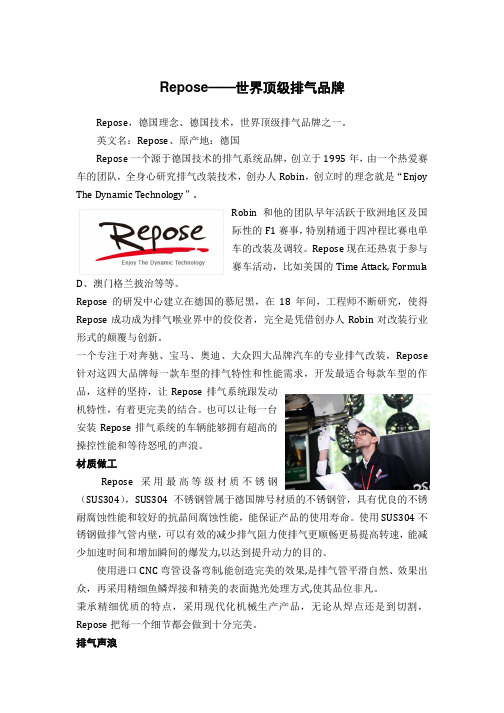 Repose——世界顶级排气品牌

Repose，德国理念、德国技术，世界顶级排气品牌之一。

英文名：Repose、原产地：德国

Repose 一个源于德国技术的排气系统品牌，创立于 1995 年，由一个热爱赛车的团队，全身心研究排气改装技术，创办人 Robin，创立时的理念就是“Enjoy The Dynamic Technology”。

Repose
Enjoy The Dynamic Technology

Robin 和他的团队早年活跃于欧洲地区及国际性的 F1 赛事，特别精通于四冲程比赛电单车的改装及调较。Repose 现在还热衷于参与赛车活动，比如美国的 Time Attack, Formula D、澳门格兰披治等等。

Repose 的研发中心建立在德国的慕尼黑，在 18 年间，工程师不断研究，使得 Repose 成功成为排气喉业界中的佼佼者，完全是凭借创办人 Robin 对改装行业形式的颠覆与创新。

一个专注于对奔驰、宝马、奥迪、大众四大品牌汽车的专业排气改装，Repose 针对这四大品牌每一款车型的排气特性和性能需求，开发最适合每款车型的作品，这样的坚持，让 Repose 排气系统跟发动机特性，有着更完美的结合。也可以让每一台安装 Repose 排气系统的车辆能够拥有超高的操控性能和等待怒吼的声浪。

材质做工

Repose 采用最高等级材质不锈钢（SUS304），SUS304 不锈钢管属于德国牌号材质的不锈钢管，具有优良的不锈耐腐蚀性能和较好的抗晶间腐蚀性能，能保证产品的使用寿命。使用 SUS304 不锈钢做排气管内壁，可以有效的减少排气阻力使排气更顺畅更易提高转速，能减少加速时间和增加瞬间的爆发力,以达到提升动力的目的。

使用进口 CNC 弯管设备弯制,能创造完美的效果,是排气管平滑自然、效果出众，再采用精细鱼鳞焊接和精美的表面抛光处理方式,使其品位非凡。

秉承精细优质的特点，采用现代化机械生产产品，无论从焊点还是到切割，Repose 把每一个细节都会做到十分完美。

排气声浪